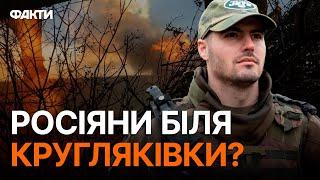 ФАКТИ

РОСІЯНИ БІЛЯ КРУГЛЯКІВКИ?